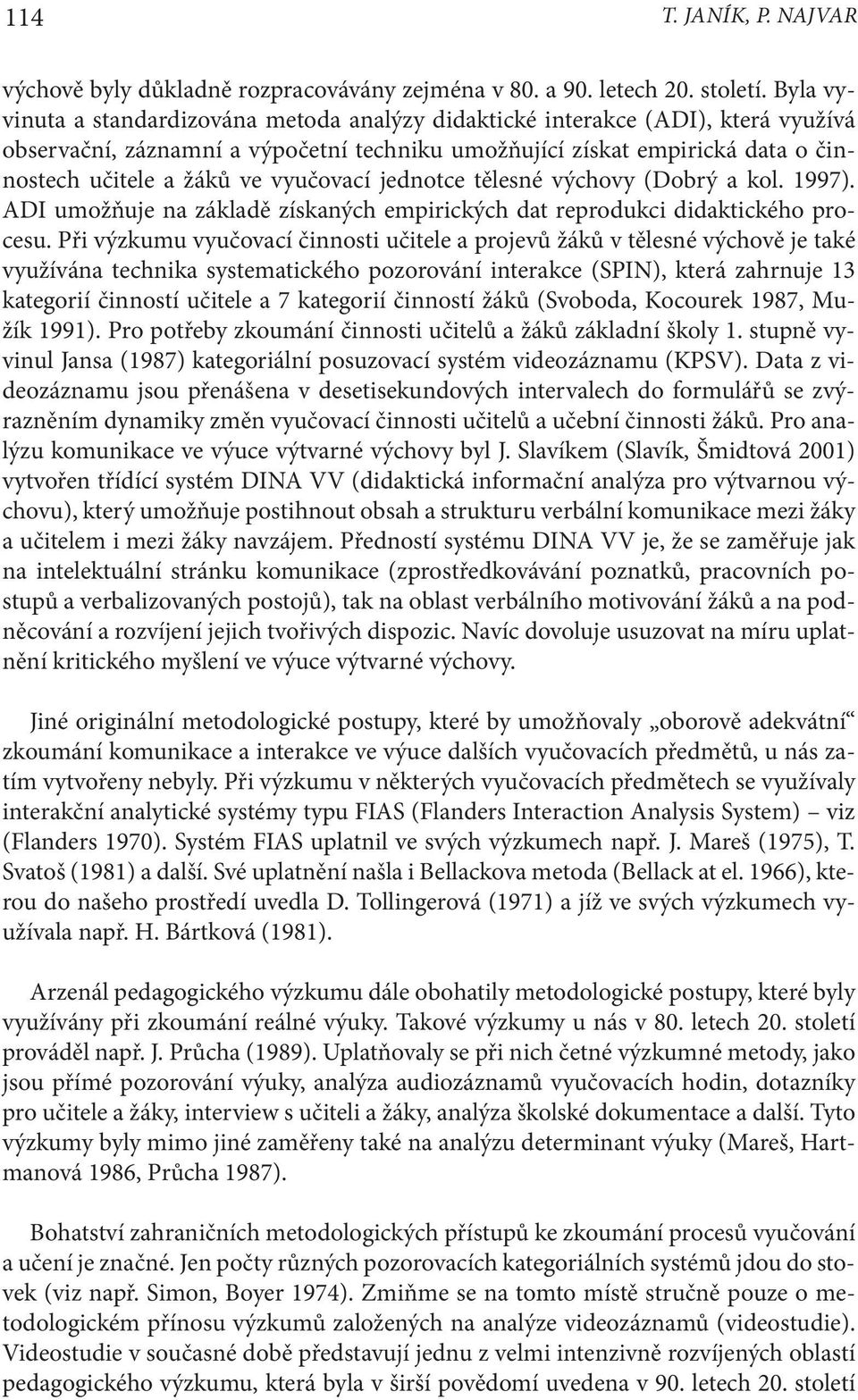 114 T. JANÍK, P. NAJVAR

výchově byly důkladně rozpracovávány zejména v 80. a 90. letech 20. století. Byla vyvinuta a standardizována metoda analýzy didaktické interakce (ADI), která využívá observační, záznamní a výpočetní techniku umožňující získat empirická data o činnostech učitele a žáků ve vyučovací jednotce tělesné výchovy (Dobrý a kol. 1997). ADI umožňuje na základě získaných empirických dat reprodukci didaktického procesu. Při výzkumu vyučovací činnosti učitele a projevů žáků v tělesné výchově je také využívána technika systematického pozorování interakce (SPIN), která zahrnuje 13 kategorií činností učitele a 7 kategorií činností žáků (Svoboda, Kocourek 1987, Mužík 1991). Pro potřeby zkoumání činnosti učitelů a žáků základní školy 1. stupně vyvinul Jansa (1987) kategoriální posuzovací systém videozáznamu (KPSV). Data z videozáznamu jsou přenášena v desetisekundových intervalech do formulářů se zvýrazněním dynamiky změn vyučovací činnosti učitelů a učební činnosti žáků. Pro analýzu komunikace ve výuce výtvarné výchovy byl J. Slavíkem (Slavík, Šmidtová 2001) vytvořen třídící systém DINA VV (didaktická informační analýza pro výtvarnou výchovu), který umožňuje postihnout obsah a strukturu verbální komunikace mezi žáky a učitelem i mezi žáky navzájem. Předností systému DINA VV je, že se zaměřuje jak na intelektuální stránku komunikace (zprostředkovávání poznatků, pracovních postupů a verbalizovaných postojů), tak na oblast verbálního motivování žáků a na podněcování a rozvíjení jejich tvořivých dispozic. Navíc dovoluje usuzovat na míru uplatnění kritického myšlení ve výuce výtvarné výchovy.

Jiné originální metodologické postupy, které by umožňovaly „oborově adekvátní“ zkoumání komunikace a interakce ve výuce dalších vyučovacích předmětů, u nás zatím vytvořeny nebyly. Při výzkumu v některých vyučovacích předmětech se využívaly interakční analytické systémy typu FIAS (Flanders Interaction Analysis System) – viz (Flanders 1970). Systém FIAS uplatnil ve svých výzkumech např. J. Mareš (1975), T. Svatoš (1981) a další. Své uplatnění našla i Bellackova metoda (Bellack at el. 1966), kterou do našeho prostředí uvedla D. Tollingerová (1971) a jíž ve svých výzkumech využívala např. H. Bártková (1981).

Arzenál pedagogického výzkumu dále obohatily metodologické postupy, které byly využívány při zkoumání reálné výuky. Takové výzkumy u nás v 80. letech 20. století prováděl např. J. Průcha (1989). Uplatňovaly se při nich četné výzkumné metody, jako jsou přímé pozorování výuky, analýza audiozáznamů vyučovacích hodin, dotazníky pro učitele a žáky, interview s učiteli a žáky, analýza školské dokumentace a další. Tyto výzkumy byly mimo jiné zaměřeny také na analýzu determinant výuky (Mareš, Hartmanová 1986, Průcha 1987).

Bohatství zahraničních metodologických přístupů ke zkoumání procesů vyučování a učení je značné. Jen počty různých pozorovacích kategoriálních systémů jdou do stovek (viz např. Simon, Boyer 1974). Zmiňme se na tomto místě stručně pouze o metodologickém přínosu výzkumů založených na analýze videozáznamů (videostudie). Videostudie v současné době představují jednu z velmi intenzivně rozvíjených oblastí pedagogického výzkumu, která byla v širší povědomí uvedena v 90. letech 20. století